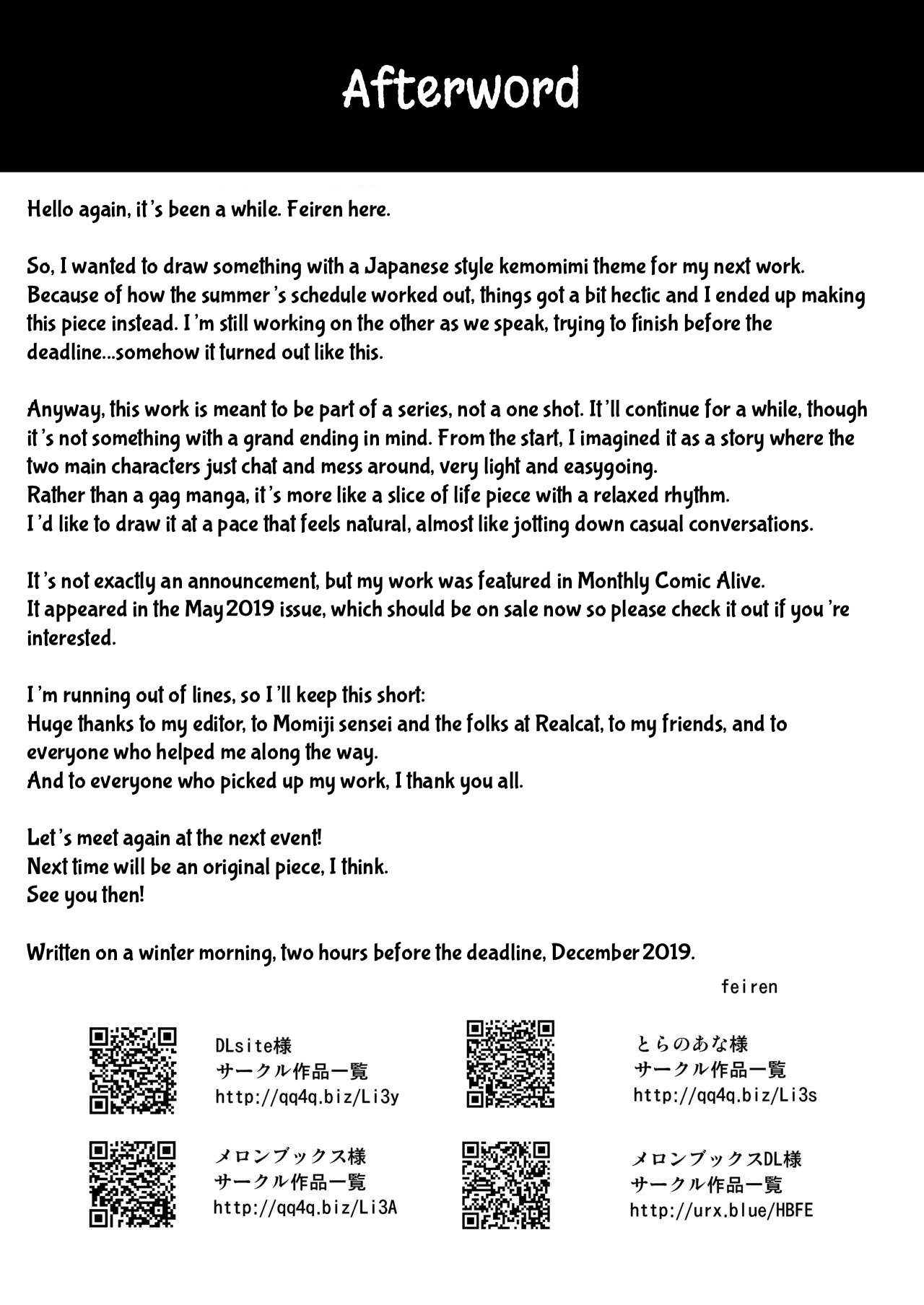 Afterword

Hello again, it's been a while. Feiren here.

So, I wanted to draw something with a Japanese style kemomimi theme for my next work. Because of how the summer's schedule worked out, things got a bit hectic and I ended up making this piece instead. I'm still working on the other as we speak, trying to finish before the deadline...somehow it turned out like this.

Anyway, this work is meant to be part of a series, not a one shot. It'll continue for a while, though it's not something with a grand ending in mind. From the start, I imagined it as a story where the two main characters just chat and mess around, very light and easygoing.
Rather than a gag manga, it's more like a slice of life piece with a relaxed rhythm.
I'd like to draw it at a pace that feels natural, almost like jotting down casual conversations.

It's not exactly an announcement, but my work was featured in Monthly Comic Alive.
It appeared in the May 2019 issue, which should be on sale now so please check it out if you're interested.

I'm running out of lines, so I'll keep this short:
Huge thanks to my editor, to Momiji sensei and the folks at Realcat, to my friends, and to everyone who helped me along the way.
And to everyone who picked up my work, I thank you all.

Let's meet again at the next event!
Next time will be an original piece, I think.
See you then!

Written on a winter morning, two hours before the deadline, December 2019.

feiren

DLsite様
サークル作品一覧
http://qq4q.biz/Li3y

とらのあな様
サークル作品一覧
http://qq4q.biz/Li3s

メロンブックス様
サークル作品一覧
http://qq4q.biz/Li3A

メロンブックスDL様
サークル作品一覧
http://urx.blue/HBFE